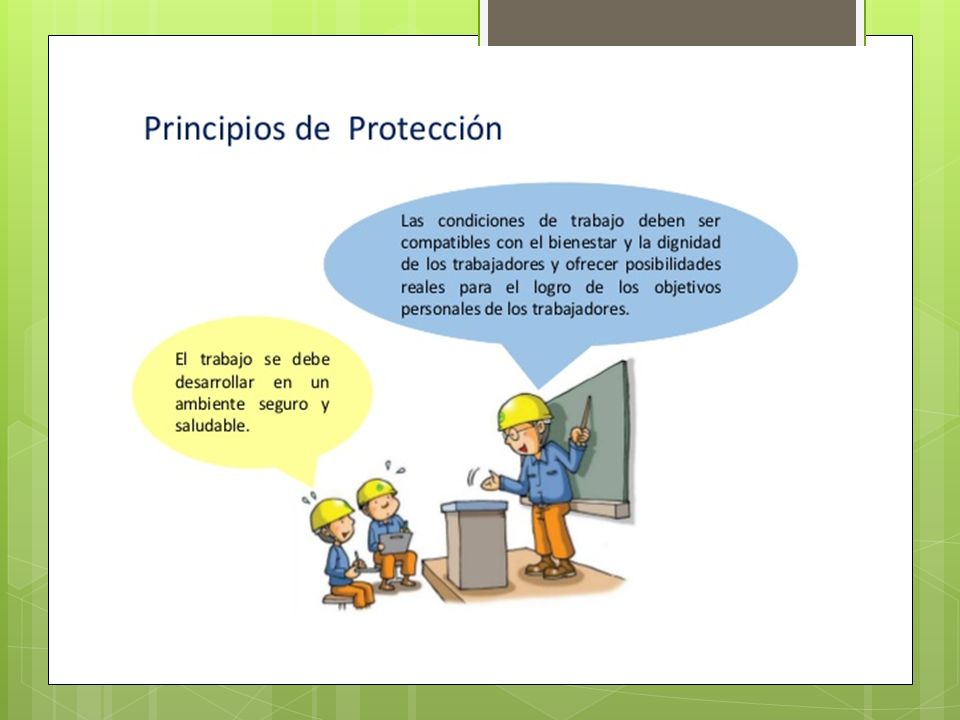 Principios de Protección

Las condiciones de trabajo deben ser compatibles con el bienestar y la dignidad de los trabajadores y ofrecer posibilidades reales para el logro de los objetivos personales de los trabajadores.

El trabajo se debe desarrollar en un ambiente seguro y saludable.